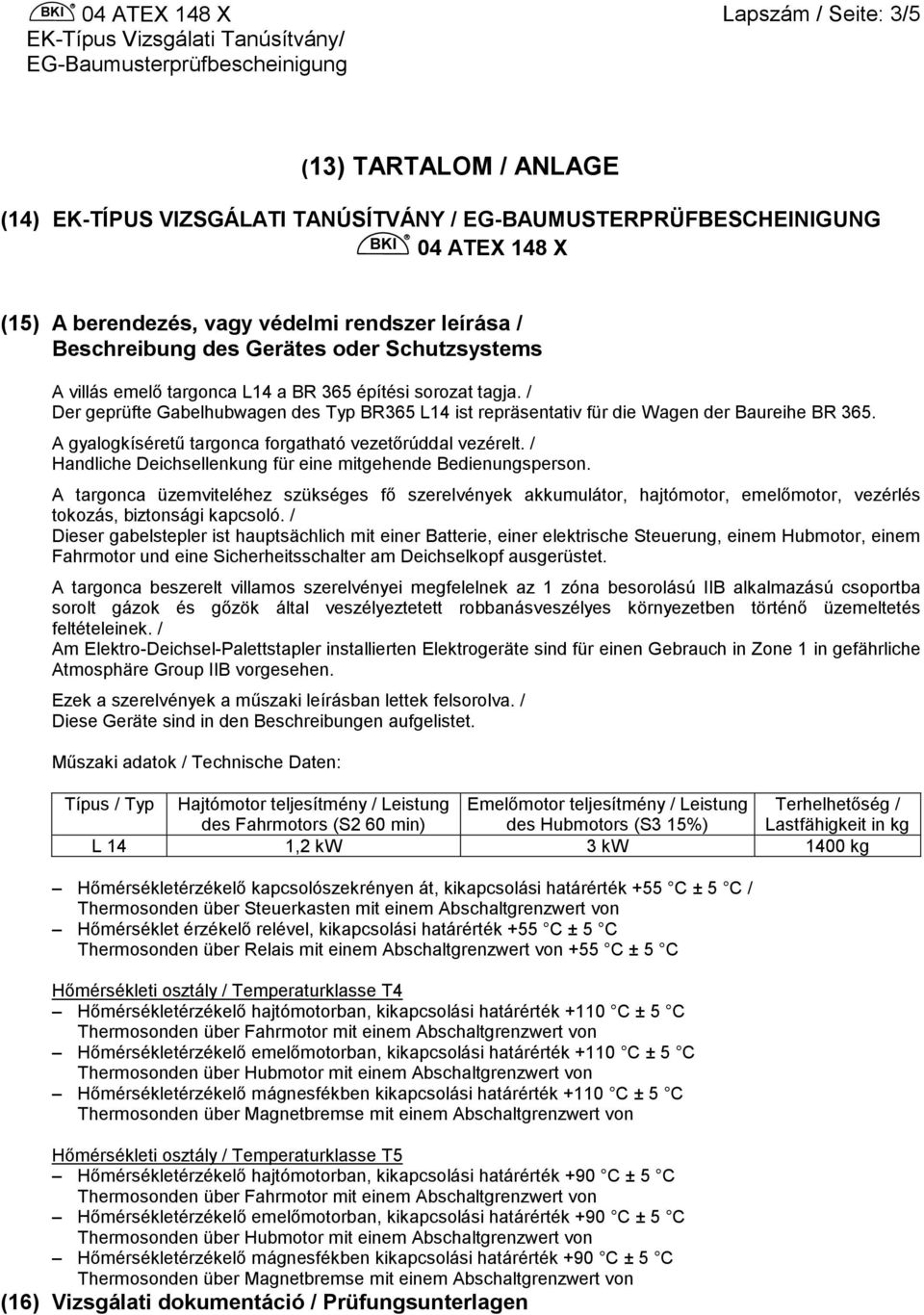 BKI 04 ATEX 148 X
EK-Típus Vizsgálati Tanúsítvány/
EG-Baumusterprüfbescheinigung

Lapszám / Seite: 3/5

(13) TARTALOM / ANLAGE

(14) EK-TÍPUS VIZSGÁLATI TANÚSÍTVÁNY / EG-BAUMUSTERPRÜFBESCHEINIGUNG
BKI 04 ATEX 148 X

(15) A berendezés, vagy védelmi rendszer leírása / Beschreibung des Gerätes oder Schutzsystems

A villás emelő targonca L14 a BR 365 építési sorozat tagja. /
Der geprüfte Gabelhubwagen des Typ BR365 L14 ist repräsentativ für die Wagen der Baureihe BR 365.

A gyalogkíséretű targonca forgatható vezetőrúddal vezérelt. /
Handliche Deichsellenkung für eine mitgehende Bedienungsperson.

A targonca üzemviteléhez szükséges fő szerelvények akkumulátor, hajtómotor, emelőmotor, vezérlés tokozás, biztonsági kapcsoló. /
Dieser gabelstepler ist hauptsächlich mit einer Batterie, einer elektrische Steuerung, einem Hubmotor, einem Fahrmotor und eine Sicherheitsschalter am Deichselkopf ausgerüstet.

A targonca beszerelt villamos szerelvényei megfelelnek az 1 zóna besorolású IIB alkalmazású csoportba sorolt gázok és gőzök által veszélyeztetett robbanásveszélyes környezetben történő üzemeltetés feltételeinek. /
Am Elektro-Deichsel-Palettstapler installierten Elektrogeräte sind für einen Gebrauch in Zone 1 in gefährliche Atmosphäre Group IIB vorgesehen.

Ezek a szerelvények a műszaki leírásban lettek felsorolva. /
Diese Geräte sind in den Beschreibungen aufgelistet.

Műszaki adatok / Technische Daten:

| Típus / Typ | Hajtómotor teljesítmény / Leistung des Fahrmotors (S2 60 min) | Emelőmotor teljesítmény / Leistung des Hubmotors (S3 15%) | Terhelhetőség / Lastfähigkeit in kg |
|---|---|---|---|
| L 14 | 1,2 kW | 3 kW | 1400 kg |

– Hőmérsékletérzékelő kapcsolószekrényen át, kikapcsolási határérték +55 C ± 5 C / Thermosonden über Steuerkasten mit einem Abschaltgrenzwert von
– Hőmérséklet érzékelő relével, kikapcsolási határérték +55 C ± 5 C Thermosonden über Relais mit einem Abschaltgrenzwert von +55 C ± 5 C

Hőmérsékleti osztály / Temperaturklasse T4
– Hőmérsékletérzékelő hajtómotorban, kikapcsolási határérték +110 C ± 5 C Thermosonden über Fahrmotor mit einem Abschaltgrenzwert von
– Hőmérsékletérzékelő emelőmotorban, kikapcsolási határérték +110 C ± 5 C Thermosonden über Hubmotor mit einem Abschaltgrenzwert von
– Hőmérsékletérzékelő mágnesfékben kikapcsolási határérték +110 C ± 5 C Thermosonden über Magnetbremse mit einem Abschaltgrenzwert von

Hőmérsékleti osztály / Temperaturklasse T5
– Hőmérsékletérzékelő hajtómotorban, kikapcsolási határérték +90 C ± 5 C Thermosonden über Fahrmotor mit einem Abschaltgrenzwert von
– Hőmérsékletérzékelő emelőmotorban, kikapcsolási határérték +90 C ± 5 C Thermosonden über Hubmotor mit einem Abschaltgrenzwert von
– Hőmérsékletérzékelő mágnesfékben kikapcsolási határérték +90 C ± 5 C Thermosonden über Magnetbremse mit einem Abschaltgrenzwert von

(16) Vizsgálati dokumentáció / Prüfungsunterlagen